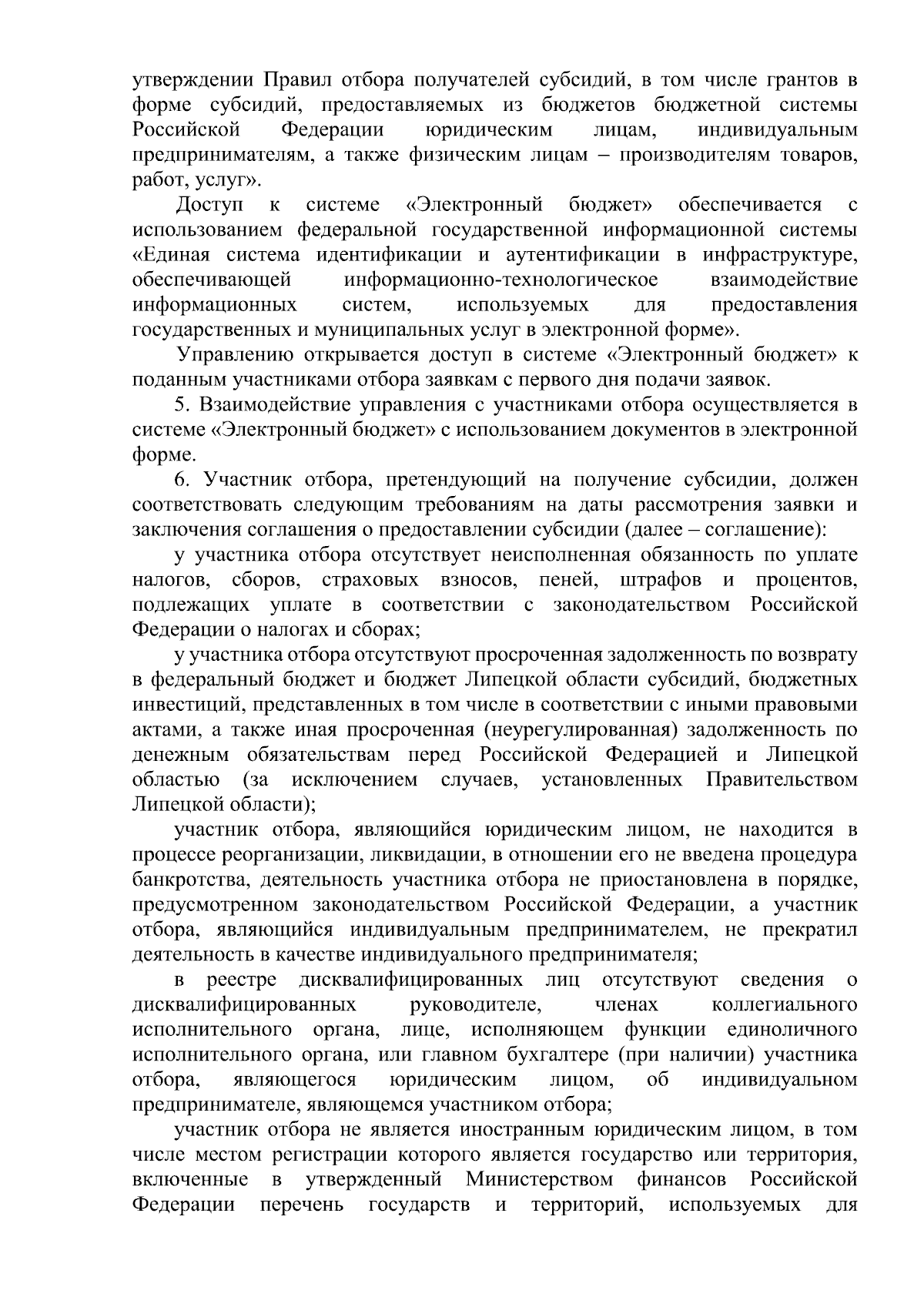 утверждении Правил отбора получателей субсидий, в том числе грантов в форме субсидий, предоставляемых из бюджетов бюджетной системы Российской Федерации юридическим лицам, индивидуальным предпринимателям, а также физическим лицам – производителям товаров, работ, услуг».

Доступ к системе «Электронный бюджет» обеспечивается с использованием федеральной государственной информационной системы «Единая система идентификации и аутентификации в инфраструктуре, обеспечивающей информационно-технологическое взаимодействие информационных систем, используемых для предоставления государственных и муниципальных услуг в электронной форме».

Управлению открывается доступ в системе «Электронный бюджет» к поданным участниками отбора заявкам с первого дня подачи заявок.

5. Взаимодействие управления с участниками отбора осуществляется в системе «Электронный бюджет» с использованием документов в электронной форме.

6. Участник отбора, претендующий на получение субсидии, должен соответствовать следующим требованиям на даты рассмотрения заявки и заключения соглашения о предоставлении субсидии (далее – соглашение):

у участника отбора отсутствует неисполненная обязанность по уплате налогов, сборов, страховых взносов, пеней, штрафов и процентов, подлежащих уплате в соответствии с законодательством Российской Федерации о налогах и сборах;

у участника отбора отсутствуют просроченная задолженность по возврату в федеральный бюджет и бюджет Липецкой области субсидий, бюджетных инвестиций, представленных в том числе в соответствии с иными правовыми актами, а также иная просроченная (неурегулированная) задолженность по денежным обязательствам перед Российской Федерацией и Липецкой областью (за исключением случаев, установленных Правительством Липецкой области);

участник отбора, являющийся юридическим лицом, не находится в процессе реорганизации, ликвидации, в отношении его не введена процедура банкротства, деятельность участника отбора не приостановлена в порядке, предусмотренном законодательством Российской Федерации, а участник отбора, являющийся индивидуальным предпринимателем, не прекратил деятельность в качестве индивидуального предпринимателя;

в реестре дисквалифицированных лиц отсутствуют сведения о дисквалифицированных руководителе, членах коллегиального исполнительного органа, лице, исполняющем функции единоличного исполнительного органа, или главном бухгалтере (при наличии) участника отбора, являющегося юридическим лицом, об индивидуальном предпринимателе, являющемся участником отбора;

участник отбора не является иностранным юридическим лицом, в том числе местом регистрации которого является государство или территория, включенные в утвержденный Министерством финансов Российской Федерации перечень государств и территорий, используемых для